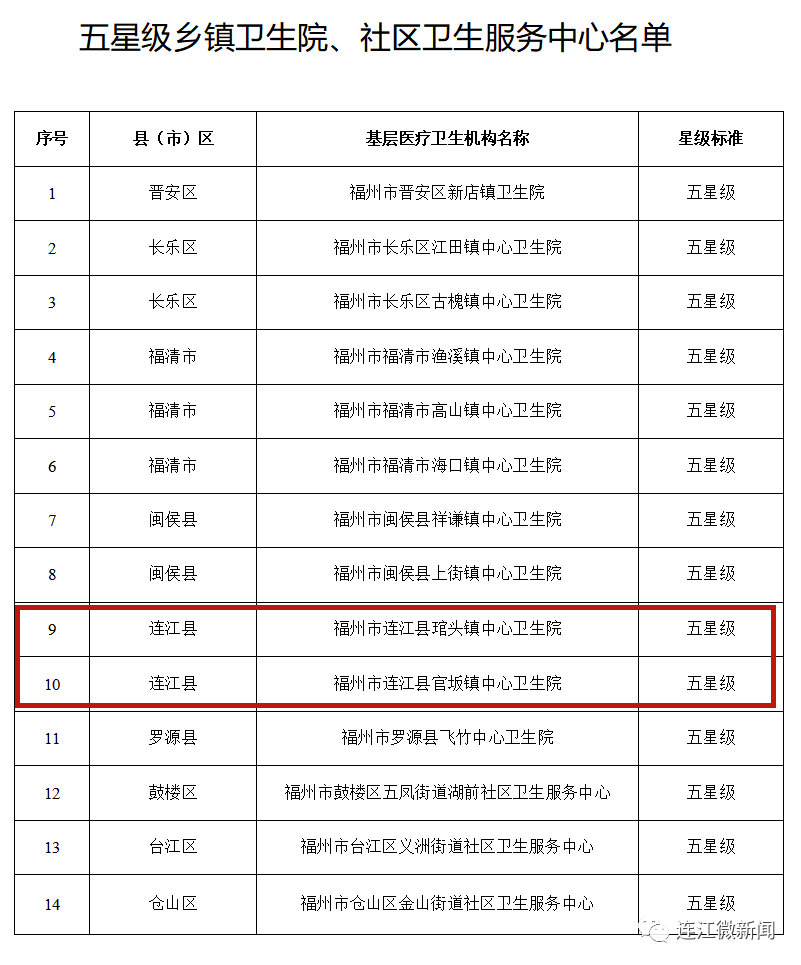 五星级乡镇卫生院、社区卫生服务中心名单

| 序号 | 县（市）区 | 基层医疗卫生机构名称 | 星级标准 |
|---|---|---|---|
| 1 | 晋安区 | 福州市晋安区新店镇卫生院 | 五星级 |
| 2 | 长乐区 | 福州市长乐区江田镇中心卫生院 | 五星级 |
| 3 | 长乐区 | 福州市长乐区古槐镇中心卫生院 | 五星级 |
| 4 | 福清市 | 福州市福清市渔溪镇中心卫生院 | 五星级 |
| 5 | 福清市 | 福州市福清市高山镇中心卫生院 | 五星级 |
| 6 | 福清市 | 福州市福清市海口镇中心卫生院 | 五星级 |
| 7 | 闽侯县 | 福州市闽侯县祥谦镇中心卫生院 | 五星级 |
| 8 | 闽侯县 | 福州市闽侯县上街镇中心卫生院 | 五星级 |
| 9 | 连江县 | 福州市连江县琯头镇中心卫生院 | 五星级 |
| 10 | 连江县 | 福州市连江县官坂镇中心卫生院 | 五星级 |
| 11 | 罗源县 | 福州市罗源县飞竹中心卫生院 | 五星级 |
| 12 | 鼓楼区 | 福州市鼓楼区五凤街道湖前社区卫生服务中心 | 五星级 |
| 13 | 台江区 | 福州市台江区义洲街道社区卫生服务中心 | 五星级 |
| 14 | 仓山区 | 福州市仓山区金山街道社区卫生服务中心 | 五星级 |

连江微新闻